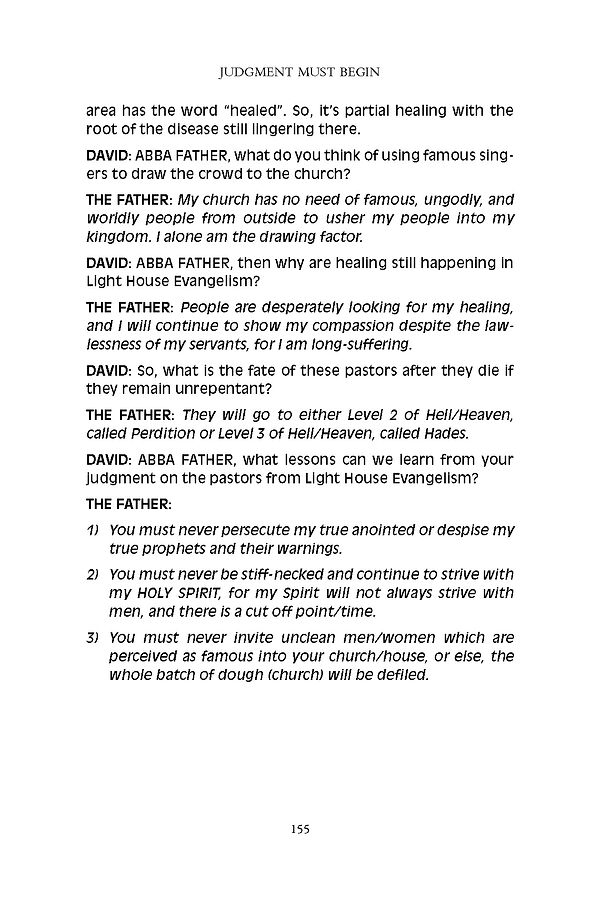 JUDGMENT MUST BEGIN

area has the word "healed". So, it's partial healing with the root of the disease still lingering there.

DAVID: ABBA FATHER, what do you think of using famous singers to draw the crowd to the church?

THE FATHER: My church has no need of famous, ungodly, and worldly people from outside to usher my people into my kingdom. I alone am the drawing factor.

DAVID: ABBA FATHER, then why are healing still happening in Light House Evangelism?

THE FATHER: People are desperately looking for my healing, and I will continue to show my compassion despite the lawlessness of my servants, for I am long-suffering.

DAVID: So, what is the fate of these pastors after they die if they remain unrepentant?

THE FATHER: They will go to either Level 2 of Hell/Heaven, called Perdition or Level 3 of Hell/Heaven, called Hades.

DAVID: ABBA FATHER, what lessons can we learn from your judgment on the pastors from Light House Evangelism?

THE FATHER:

1) You must never persecute my true anointed or despise my true prophets and their warnings.

2) You must never be stiff-necked and continue to strive with my HOLY SPIRIT, for my Spirit will not always strive with men, and there is a cut off point/time.

3) You must never invite unclean men/women which are perceived as famous into your church/house, or else, the whole batch of dough (church) will be defiled.

155